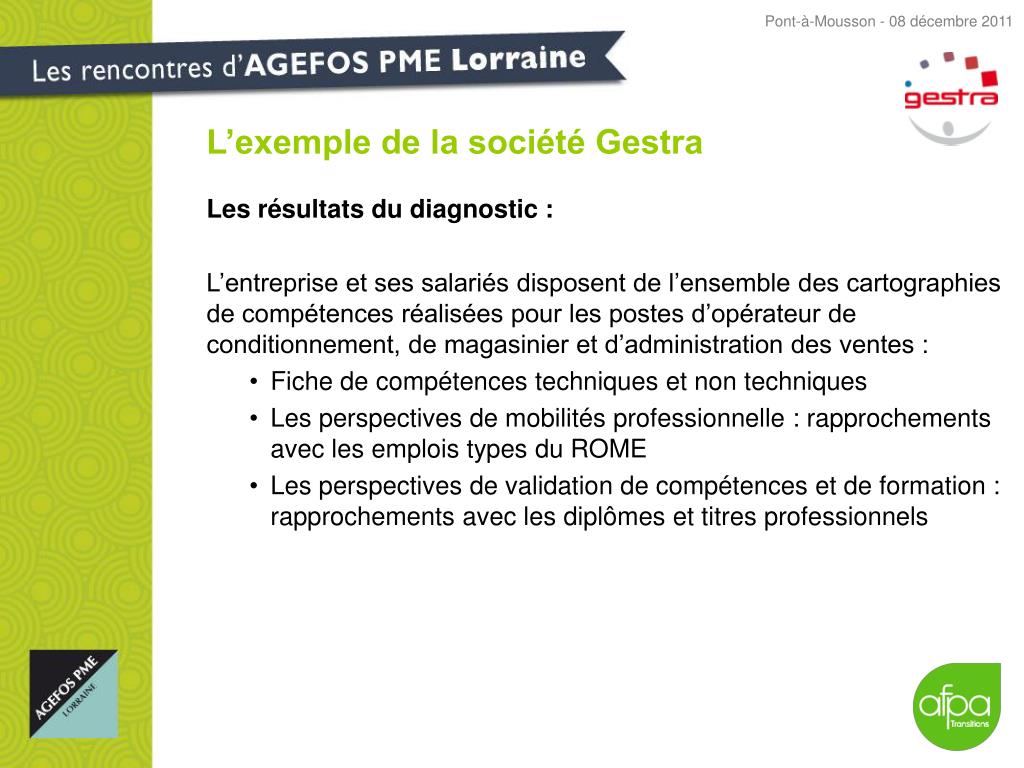 Pont-à-Mousson - 08 décembre 2011

Les rencontres d'AGEFOS PME Lorraine

gestra

L'exemple de la société Gestra

Les résultats du diagnostic :

L'entreprise et ses salariés disposent de l'ensemble des cartographies de compétences réalisées pour les postes d'opérateur de conditionnement, de magasinier et d'administration des ventes :

• Fiche de compétences techniques et non techniques
• Les perspectives de mobilités professionnelle : rapprochements avec les emplois types du ROME
• Les perspectives de validation de compétences et de formation : rapprochements avec les diplômes et titres professionnels

AGEFOS PME LORRAINE

afpa Transitions